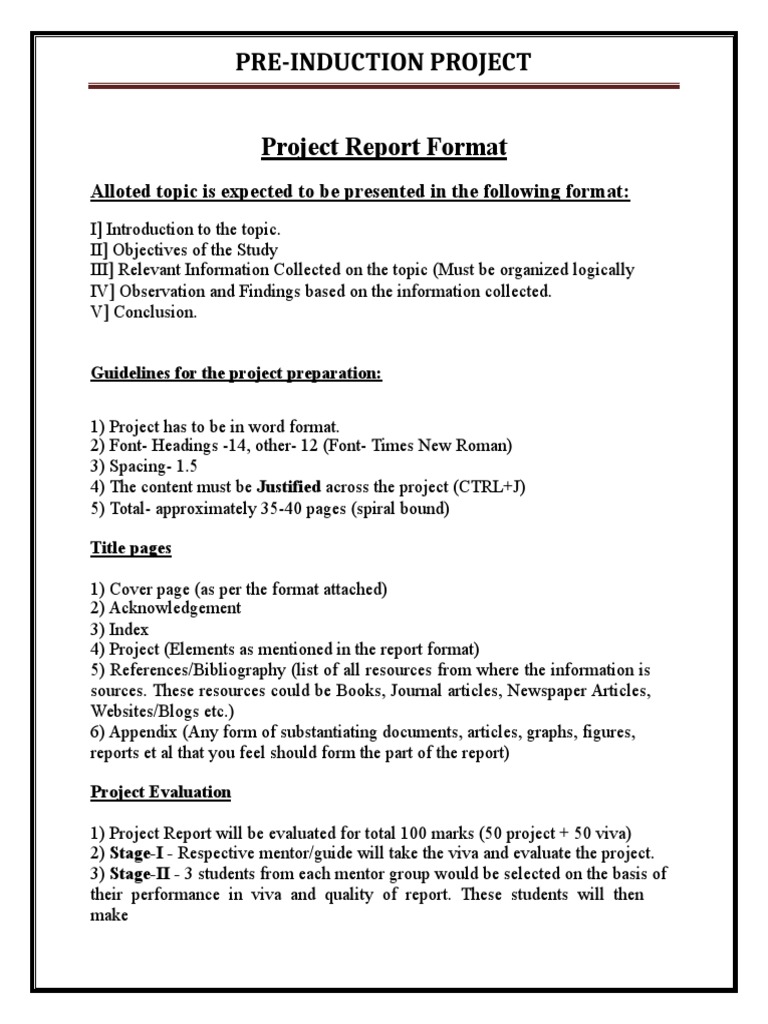 PRE-INDUCTION PROJECT

Project Report Format

Alloted topic is expected to be presented in the following format:

I] Introduction to the topic.
II] Objectives of the Study
III] Relevant Information Collected on the topic (Must be organized logically
IV] Observation and Findings based on the information collected.
V] Conclusion.

Guidelines for the project preparation:

1) Project has to be in word format.
2) Font- Headings -14, other- 12 (Font- Times New Roman)
3) Spacing- 1.5
4) The content must be Justified across the project (CTRL+J)
5) Total- approximately 35-40 pages (spiral bound)

Title pages

1) Cover page (as per the format attached)
2) Acknowledgement
3) Index
4) Project (Elements as mentioned in the report format)
5) References/Bibliography (list of all resources from where the information is sources. These resources could be Books, Journal articles, Newspaper Articles, Websites/Blogs etc.)
6) Appendix (Any form of substantiating documents, articles, graphs, figures, reports et al that you feel should form the part of the report)

Project Evaluation

1) Project Report will be evaluated for total 100 marks (50 project + 50 viva)
2) Stage-I - Respective mentor/guide will take the viva and evaluate the project.
3) Stage-II - 3 students from each mentor group would be selected on the basis of their performance in viva and quality of report. These students will then make